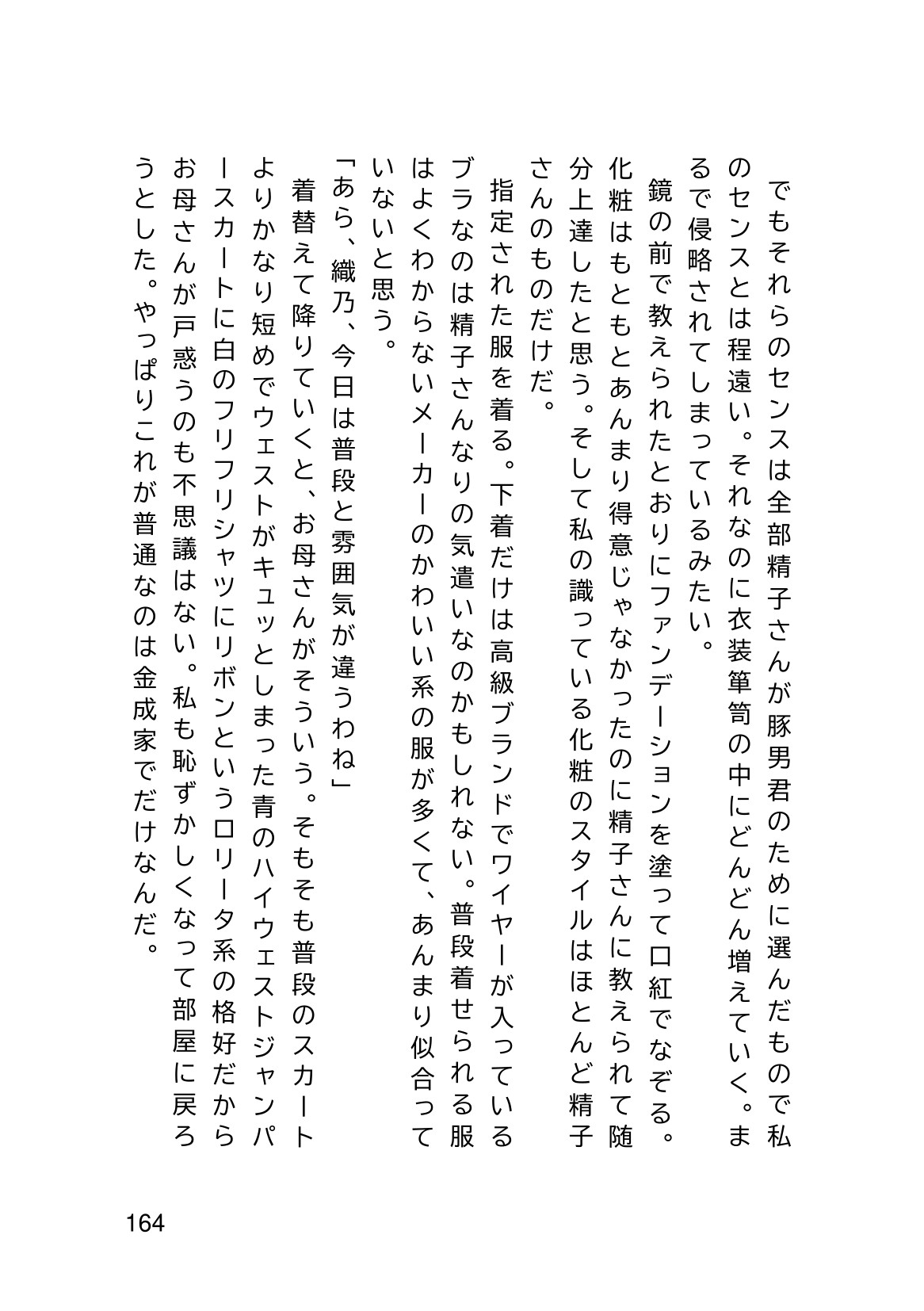 でもそれらのセンスは全部精子さんが豚男君のために選んだもので私のセンスとは程遠い。それなのに衣装箪笥の中にどんどん増えていく。まるで侵略されてしまっているみたい。

鏡の前で教えられたとおりにファンデーションを塗って口紅でなぞる。化粧はもともとあんまり得意じゃなかったのに精子さんに教えられて随分上達したと思う。そして私の識っている化粧のスタイルはほとんど精子さんのものだけだ。

指定された服を着る。下着だけは高級ブランドでワイヤーが入っているブラなのは精子さんなりの気遣いなのかもしれない。普段着せられる服はよくわからないメーカーのかわいい系の服が多くて、あんまり似合っていないと思う。

「あら、織乃、今日は普段と雰囲気が違うわね」

着替えて降りていくと、お母さんがそういう。そもそも普段のスカートよりかなり短めでウェストがキュッとしまった青のハイウェストジャンパースカートに白のフリフリシャツにリボンというロリータ系の格好だからお母さんが戸惑うのも不思議はない。私も恥ずかしくなって部屋に戻ろうとした。やっぱりこれが普通なのは金成家でだけなんだ。

164